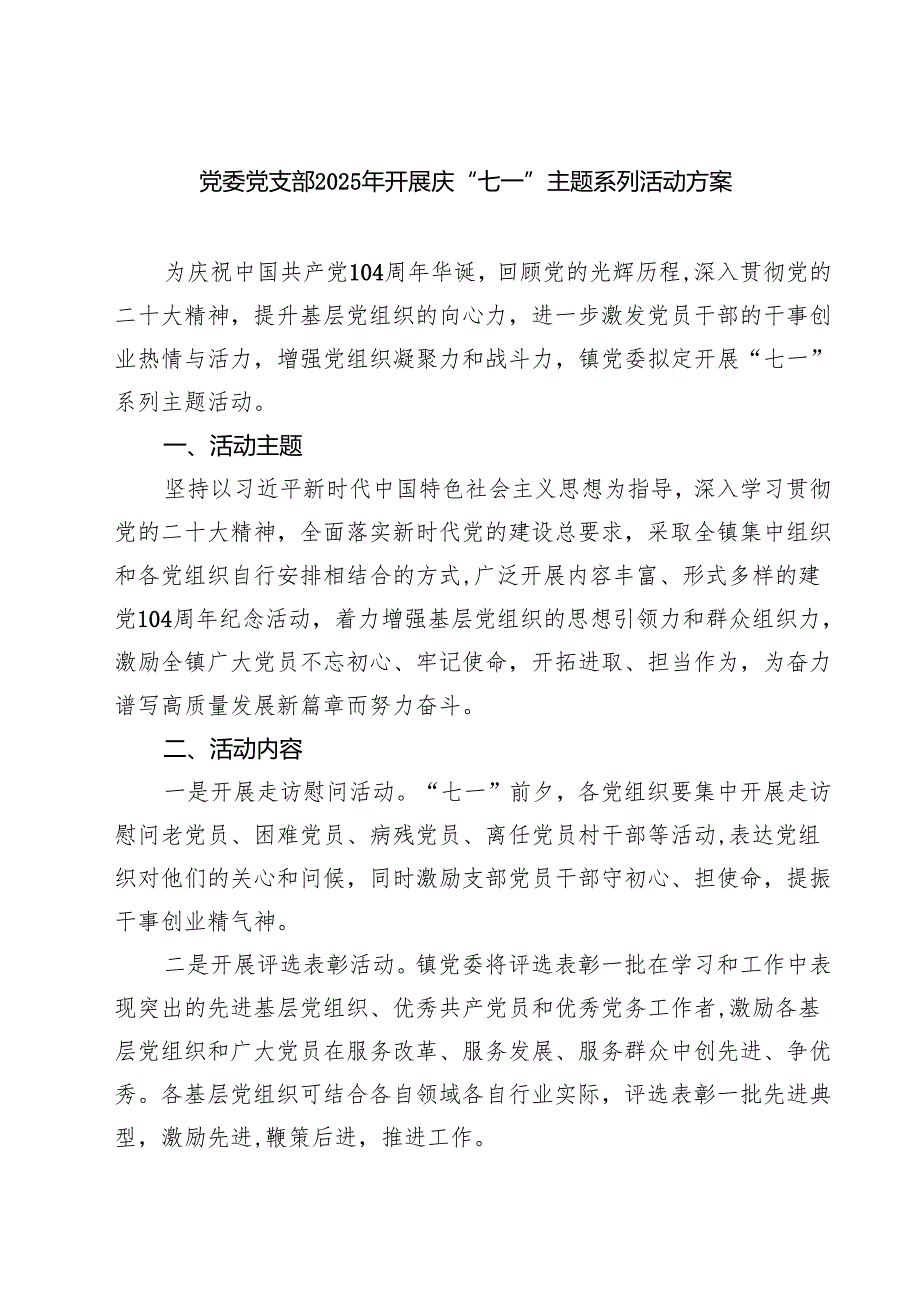 党委党支部2025年开展庆“七一”主题系列活动方案

为庆祝中国共产党104周年华诞，回顾党的光辉历程，深入贯彻党的二十大精神，提升基层党组织的向心力，进一步激发党员干部的干事创业热情与活力，增强党组织凝聚力和战斗力，镇党委拟定开展“七一”系列主题活动。

一、活动主题

坚持以习近平新时代中国特色社会主义思想为指导，深入学习贯彻党的二十大精神，全面落实新时代党的建设总要求，采取全镇集中组织和各党组织自行安排相结合的方式，广泛开展内容丰富、形式多样的建党104周年纪念活动，着力增强基层党组织的思想引领力和群众组织力，激励全镇广大党员不忘初心、牢记使命，开拓进取、担当作为，为奋力谱写高质量发展新篇章而努力奋斗。

二、活动内容

一是开展走访慰问活动。“七一”前夕，各党组织要集中开展走访慰问老党员、困难党员、病残党员、离任党员村干部等活动，表达党组织对他们的关心和问候，同时激励支部党员干部守初心、担使命，提振干事创业精气神。

二是开展评选表彰活动。镇党委将评选表彰一批在学习和工作中表现突出的先进基层党组织、优秀共产党员和优秀党务工作者，激励各基层党组织和广大党员在服务改革、服务发展、服务群众中创先进、争优秀。各基层党组织可结合各自领域各自行业实际，评选表彰一批先进典型，激励先进，鞭策后进，推进工作。